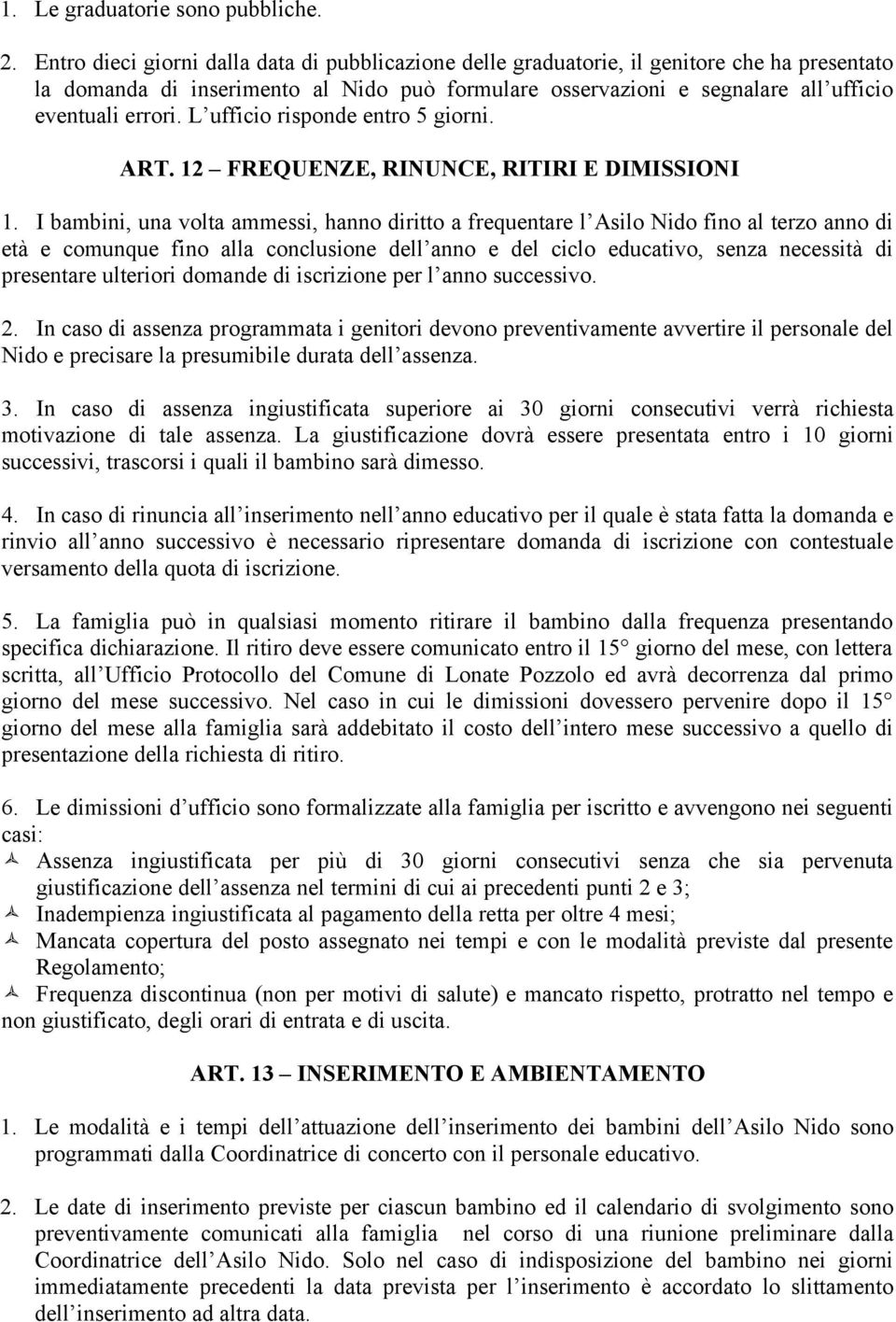 1. Le graduatorie sono pubbliche.

2. Entro dieci giorni dalla data di pubblicazione delle graduatorie, il genitore che ha presentato la domanda di inserimento al Nido può formulare osservazioni e segnalare all'ufficio eventuali errori. L'ufficio risponde entro 5 giorni.

ART. 12 – FREQUENZE, RINUNCE, RITIRI E DIMISSIONI

1. I bambini, una volta ammessi, hanno diritto a frequentare l'Asilo Nido fino al terzo anno di età e comunque fino alla conclusione dell'anno e del ciclo educativo, senza necessità di presentare ulteriori domande di iscrizione per l'anno successivo.

2. In caso di assenza programmata i genitori devono preventivamente avvertire il personale del Nido e precisare la presumibile durata dell'assenza.

3. In caso di assenza ingiustificata superiore ai 30 giorni consecutivi verrà richiesta motivazione di tale assenza. La giustificazione dovrà essere presentata entro i 10 giorni successivi, trascorsi i quali il bambino sarà dimesso.

4. In caso di rinuncia all'inserimento nell'anno educativo per il quale è stata fatta la domanda e rinvio all'anno successivo è necessario ripresentare domanda di iscrizione con contestuale versamento della quota di iscrizione.

5. La famiglia può in qualsiasi momento ritirare il bambino dalla frequenza presentando specifica dichiarazione. Il ritiro deve essere comunicato entro il 15° giorno del mese, con lettera scritta, all'Ufficio Protocollo del Comune di Lonate Pozzolo ed avrà decorrenza dal primo giorno del mese successivo. Nel caso in cui le dimissioni dovessero pervenire dopo il 15° giorno del mese alla famiglia sarà addebitato il costo dell'intero mese successivo a quello di presentazione della richiesta di ritiro.

6. Le dimissioni d'ufficio sono formalizzate alla famiglia per iscritto e avvengono nei seguenti casi:
Assenza ingiustificata per più di 30 giorni consecutivi senza che sia pervenuta giustificazione dell'assenza nel termini di cui ai precedenti punti 2 e 3;
Inadempienza ingiustificata al pagamento della retta per oltre 4 mesi;
Mancata copertura del posto assegnato nei tempi e con le modalità previste dal presente Regolamento;
Frequenza discontinua (non per motivi di salute) e mancato rispetto, protratto nel tempo e non giustificato, degli orari di entrata e di uscita.

ART. 13 – INSERIMENTO E AMBIENTAMENTO

1. Le modalità e i tempi dell'attuazione dell'inserimento dei bambini dell'Asilo Nido sono programmati dalla Coordinatrice di concerto con il personale educativo.

2. Le date di inserimento previste per ciascun bambino ed il calendario di svolgimento sono preventivamente comunicati alla famiglia nel corso di una riunione preliminare dalla Coordinatrice dell'Asilo Nido. Solo nel caso di indisposizione del bambino nei giorni immediatamente precedenti la data prevista per l'inserimento è accordato lo slittamento dell'inserimento ad altra data.